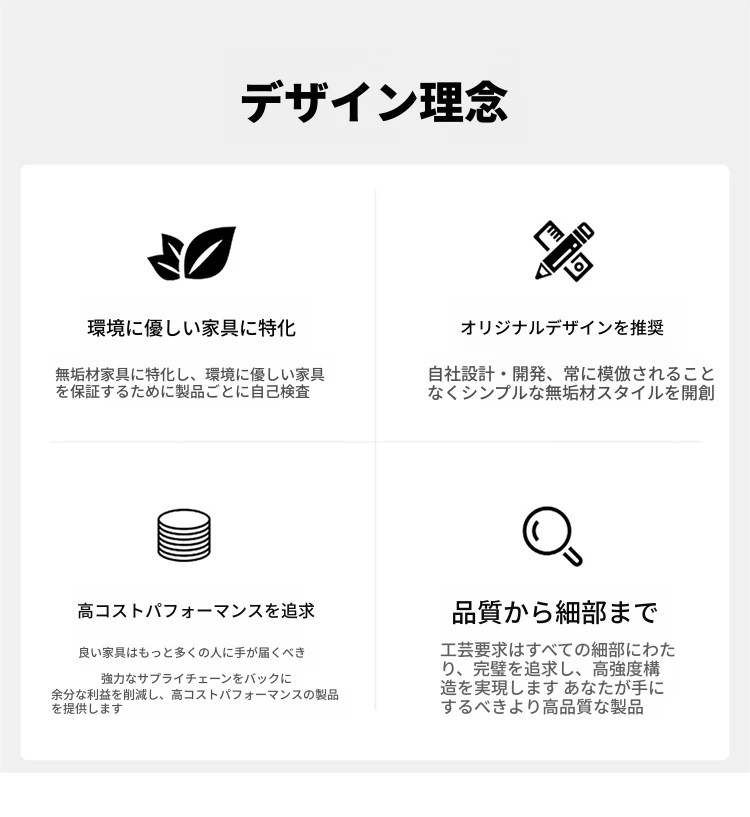 デザイン理念

環境に優しい家具に特化

無垢材家具に特化し、環境に優しい家具を保証するために製品ごとに自己検査

オリジナルデザインを推奨

自社設計・開発、常に模倣されることなくシンプルな無垢材スタイルを開創

高コストパフォーマンスを追求

良い家具はもっと多くの人に手が届くべき

強力なサプライチェーンをバックに余分な利益を削減し、高コストパフォーマンスの製品を提供します

品質から細部まで

工芸要求はすべての細部にわたり、完璧を追求し、高強度構造を実現します あなたが手にするべきより高品質な製品